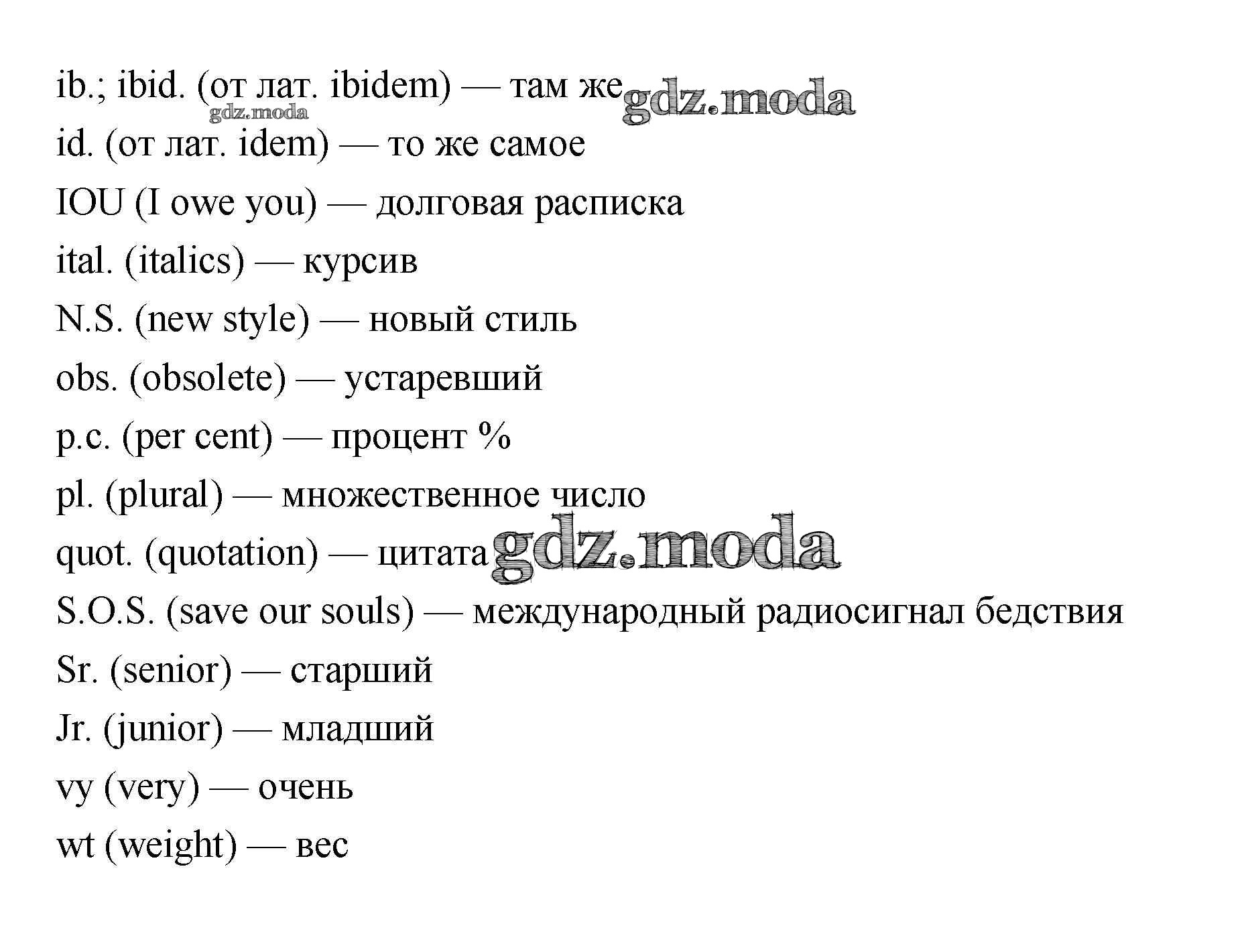 ib.; ibid. (от лат. ibidem) — там же gdz.moda
gdz.moda
id. (от лат. idem) — то же самое
IOU (I owe you) — долговая расписка
ital. (italics) — курсив
N.S. (new style) — новый стиль
obs. (obsolete) — устаревший
p.c. (per cent) — процент %
pl. (plural) — множественное число
quot. (quotation) — цитата gdz.moda
S.O.S. (save our souls) — международный радиосигнал бедствия
Sr. (senior) — старший
Jr. (junior) — младший
vy (very) — очень
wt (weight) — вес